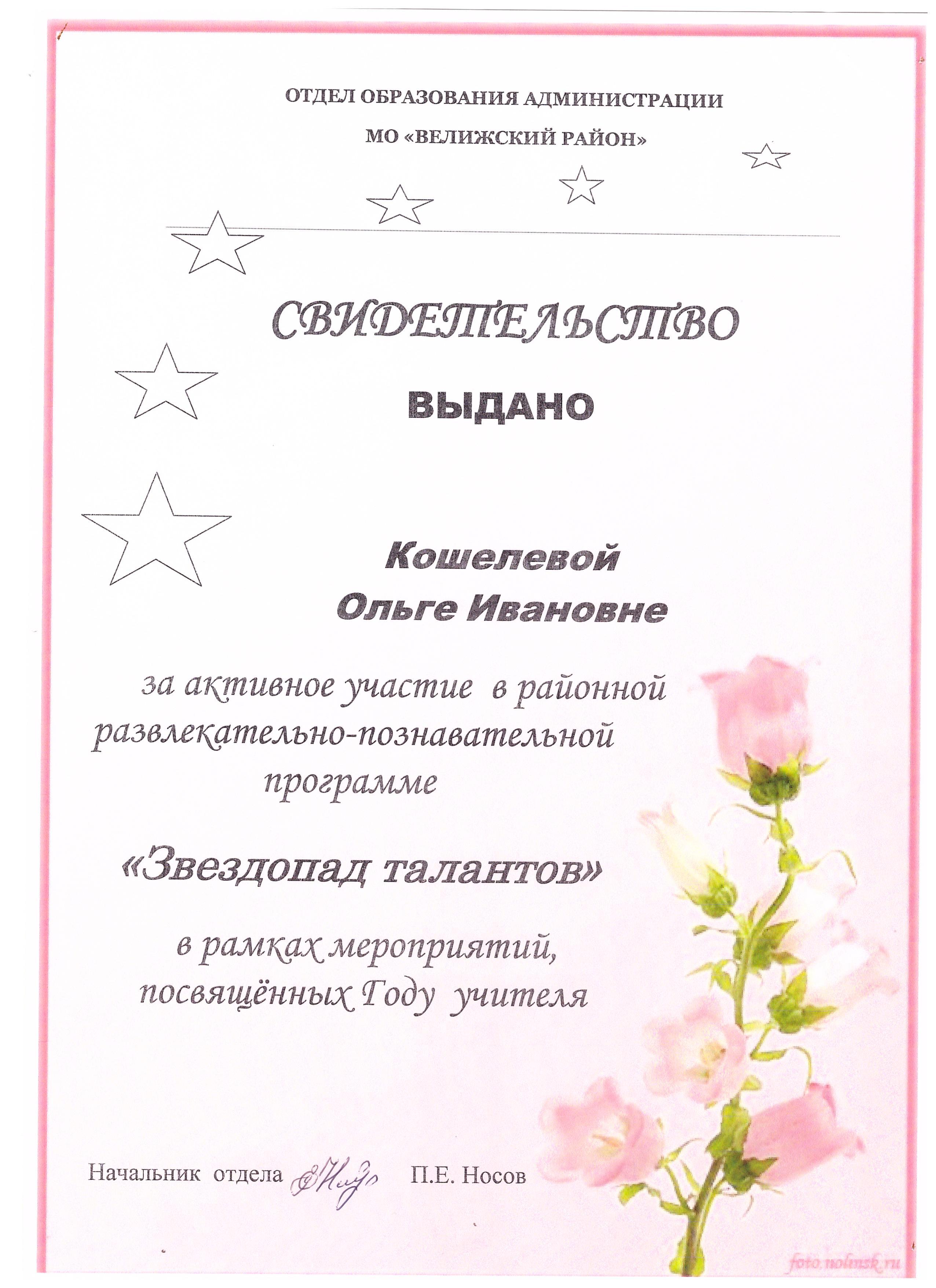 ОТДЕЛ ОБРАЗОВАНИЯ АДМИНИСТРАЦИИ

МО «ВЕЛИЖСКИЙ РАЙОН»

СВИДЕТЕЛЬСТВО

ВЫДАНО

Кошелевой
Ольге Ивановне

за активное участие в районной развлекательно-познавательной программе

«Звездопад талантов»

в рамках мероприятий, посвящённых Году учителя

Начальник отдела П.Е. Носов

foto.nolinsk.ru